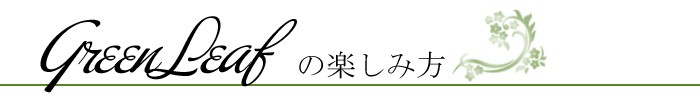 GreenLeaf の楽しみ方